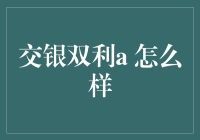 交银双利a 怎么样